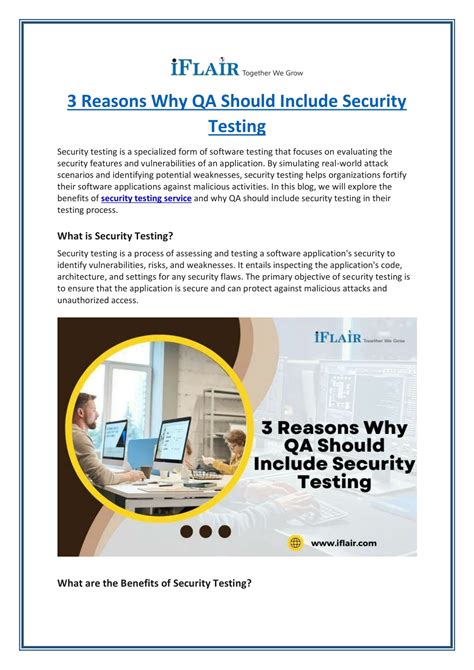 iFLAiR Together We Grow

3 Reasons Why QA Should Include Security Testing

Security testing is a specialized form of software testing that focuses on evaluating the security features and vulnerabilities of an application. By simulating real-world attack scenarios and identifying potential weaknesses, security testing helps organizations fortify their software applications against malicious activities. In this blog, we will explore the benefits of security testing service and why QA should include security testing in their testing process.

What is Security Testing?

Security testing is a process of assessing and testing a software application's security to identify vulnerabilities, risks, and weaknesses. It entails inspecting the application's code, architecture, and settings for any security flaws. The primary objective of security testing is to ensure that the application is secure and can protect against malicious attacks and unauthorized access.

iFLAiR Together We Grow

3 Reasons Why QA Should Include Security Testing

www.iflair.com

What are the Benefits of Security Testing?